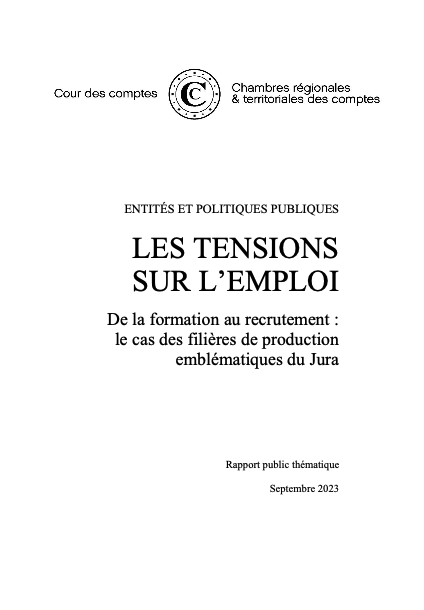 Cour des comptes

CC

Chambres régionales
& territoriales des comptes

ENTITÉS ET POLITIQUES PUBLIQUES

LES TENSIONS SUR L'EMPLOI

De la formation au recrutement : le cas des filières de production emblématiques du Jura

Rapport public thématique

Septembre 2023